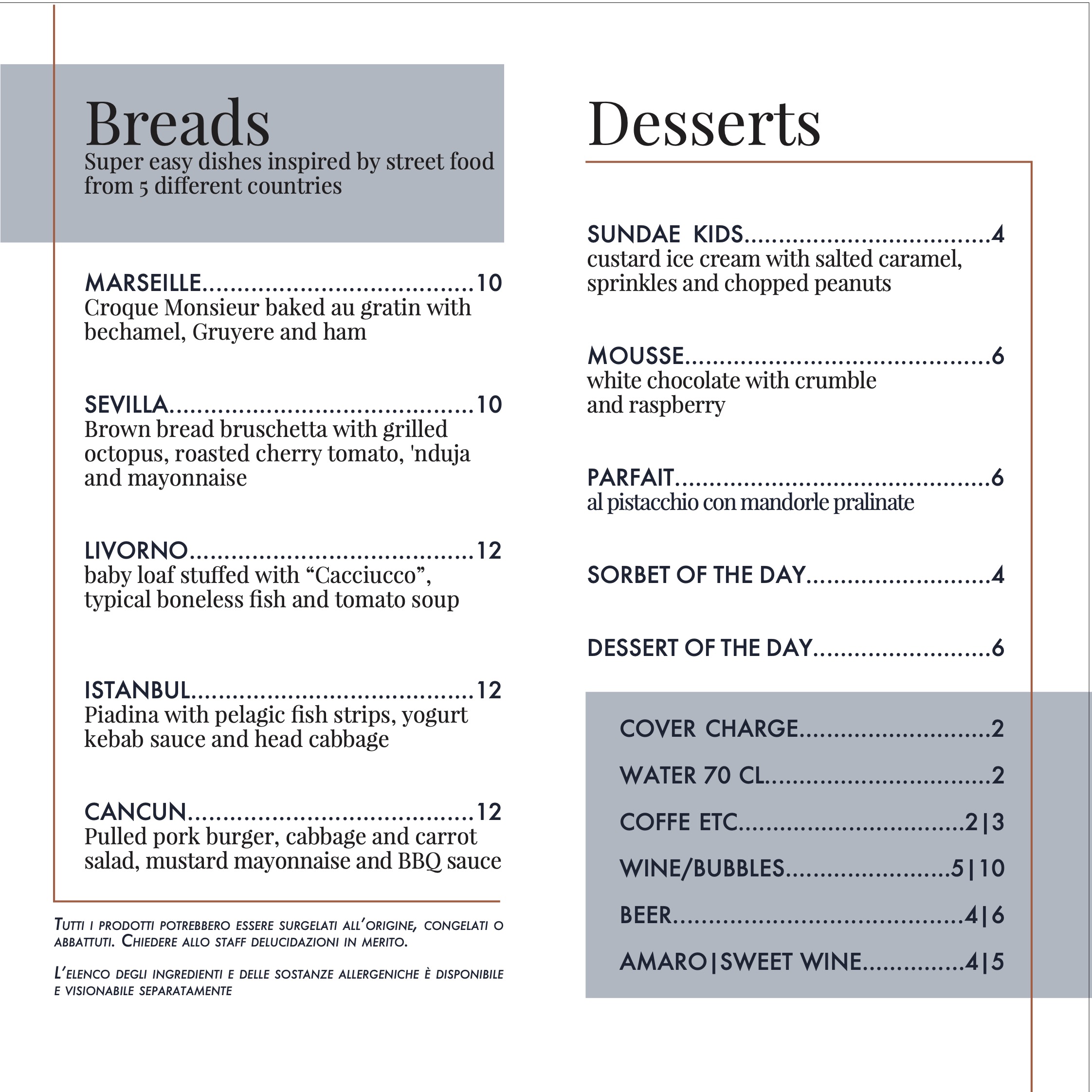 Breads
Super easy dishes inspired by street food from 5 different countries

MARSEILLE 10
Croque Monsieur baked au gratin with bechamel, Gruyere and ham

SEVILLA 10
Brown bread bruschetta with grilled octopus, roasted cherry tomato, 'nduja and mayonnaise

LIVORNO 12
baby loaf stuffed with "Cacciucco", typical boneless fish and tomato soup

ISTANBUL 12
Piadina with pelagic fish strips, yogurt kebab sauce and head cabbage

CANCUN 12
Pulled pork burger, cabbage and carrot salad, mustard mayonnaise and BBQ sauce

Tutti i prodotti potrebbero essere surgelati all'origine, congelati o abbattuti. Chiedere allo staff delucidazioni in merito.

L'elenco degli ingredienti e delle sostanze allergeniche è disponibile e visionabile separatamente

Desserts

SUNDAE KIDS 4
custard ice cream with salted caramel, sprinkles and chopped peanuts

MOUSSE 6
white chocolate with crumble and raspberry

PARFAIT 6
al pistacchio con mandorle pralinate

SORBET OF THE DAY 4

DESSERT OF THE DAY 6

COVER CHARGE 2
WATER 70 CL 2
COFFE ETC 2|3
WINE/BUBBLES 5|10
BEER 4|6
AMARO|SWEET WINE 4|5